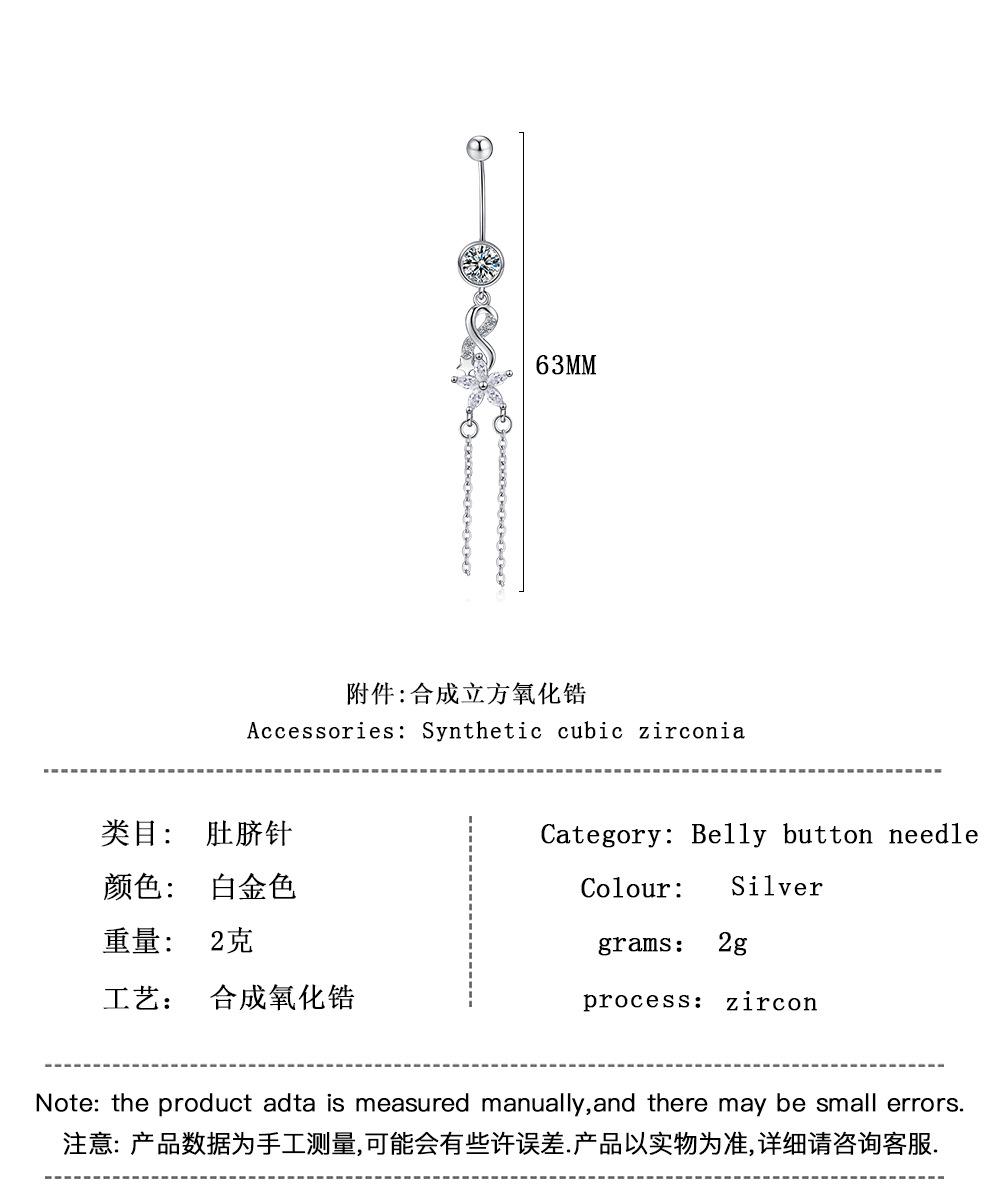 63MM

附件:合成立方氧化锆
Accessories: Synthetic cubic zirconia

类目: 肚脐针
颜色: 白金色
重量: 2克
工艺: 合成氧化锆

Category: Belly button needle
Colour: Silver
grams: 2g
process: zircon

Note: the product adta is measured manually,and there may be small errors.
注意: 产品数据为手工测量,可能会有些许误差.产品以实物为准,详细请咨询客服.